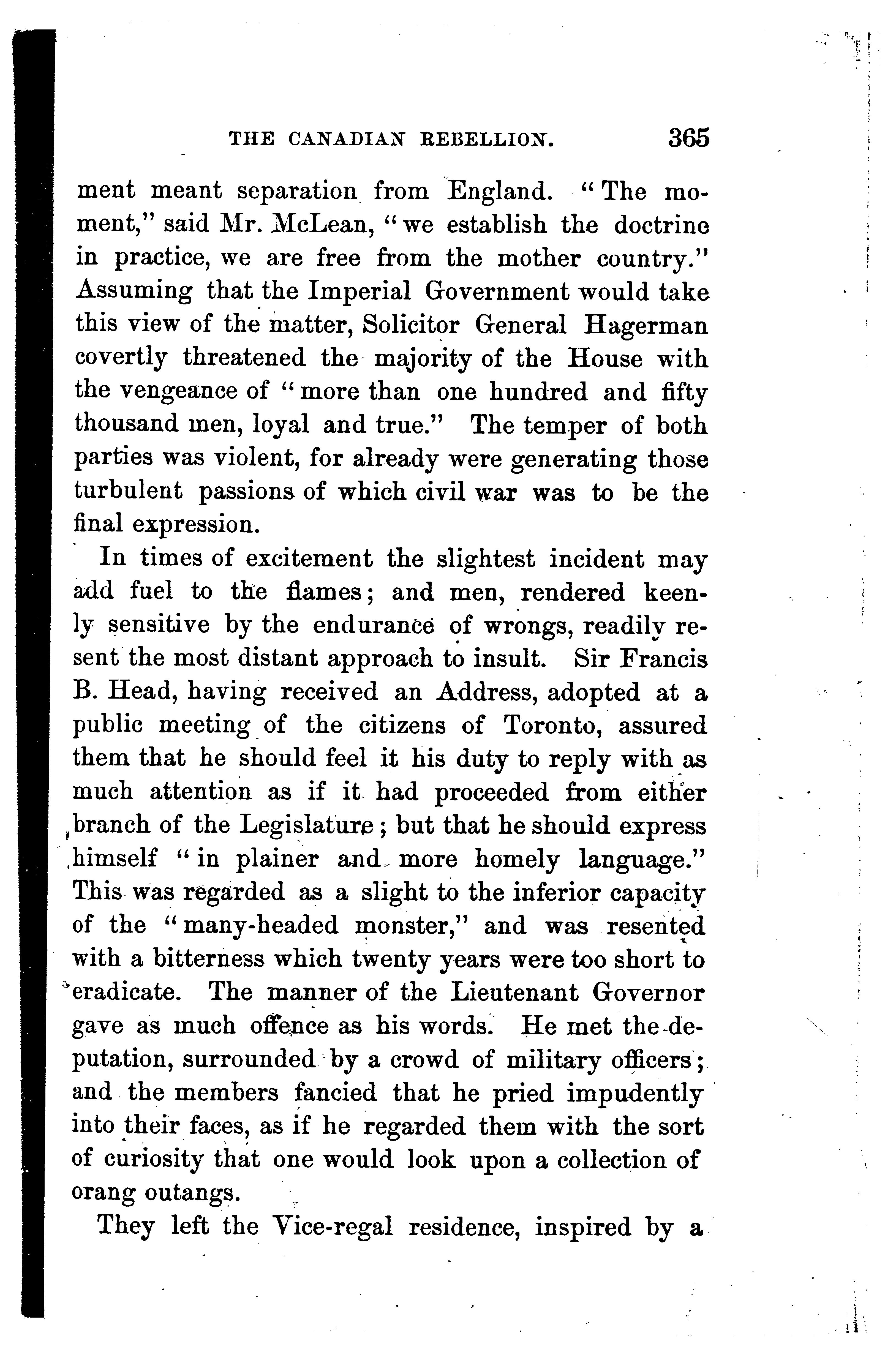 THE CANADIAN REBELLION. 365

ment meant separation from England. "The moment," said Mr. McLean, "we establish the doctrine in practice, we are free from the mother country." Assuming that the Imperial Government would take this view of the matter, Solicitor General Hagerman covertly threatened the majority of the House with the vengeance of "more than one hundred and fifty thousand men, loyal and true." The temper of both parties was violent, for already were generating those turbulent passions of which civil war was to be the final expression.

In times of excitement the slightest incident may add fuel to the flames; and men, rendered keenly sensitive by the endurance of wrongs, readily resent the most distant approach to insult. Sir Francis B. Head, having received an Address, adopted at a public meeting of the citizens of Toronto, assured them that he should feel it his duty to reply with as much attention as if it had proceeded from either branch of the Legislature; but that he should express himself "in plainer and more homely language." This was regarded as a slight to the inferior capacity of the "many-headed monster," and was resented with a bitterness which twenty years were too short to eradicate. The manner of the Lieutenant Governor gave as much offence as his words. He met the deputation, surrounded by a crowd of military officers; and the members fancied that he pried impudently into their faces, as if he regarded them with the sort of curiosity that one would look upon a collection of orang outangs.

They left the Vice-regal residence, inspired by a